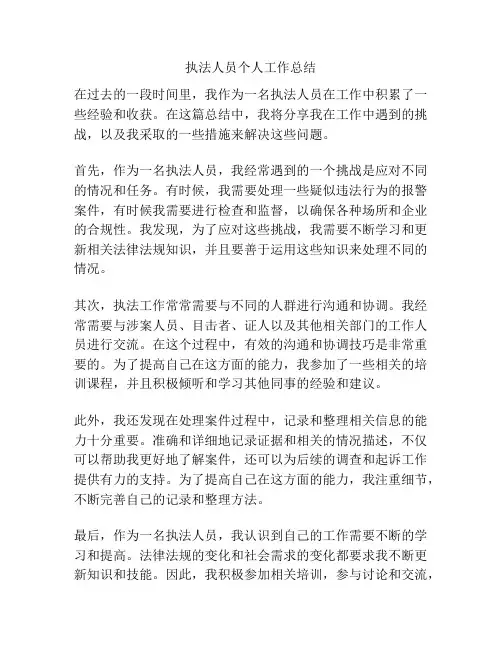 执法人员个人工作总结

在过去的一段时间里，我作为一名执法人员在工作中积累了一些经验和收获。在这篇总结中，我将分享我在工作中遇到的挑战，以及我采取的一些措施来解决这些问题。

首先，作为一名执法人员，我经常遇到的一个挑战是应对不同的情况和任务。有时候，我需要处理一些疑似违法行为的报警案件，有时候我需要进行检查和监督，以确保各种场所和企业的合规性。我发现，为了应对这些挑战，我需要不断学习和更新相关法律法规知识，并且要善于运用这些知识来处理不同的情况。

其次，执法工作常常需要与不同的人群进行沟通和协调。我经常需要与涉案人员、目击者、证人以及其他相关部门的工作人员进行交流。在这个过程中，有效的沟通和协调技巧是非常重要的。为了提高自己在这方面的能力，我参加了一些相关的培训课程，并且积极倾听和学习其他同事的经验和建议。

此外，我还发现在处理案件过程中，记录和整理相关信息的能力十分重要。准确和详细地记录证据和相关的情况描述，不仅可以帮助我更好地了解案件，还可以为后续的调查和起诉工作提供有力的支持。为了提高自己在这方面的能力，我注重细节，不断完善自己的记录和整理方法。

最后，作为一名执法人员，我认识到自己的工作需要不断的学习和提高。法律法规的变化和社会需求的变化都要求我不断更新知识和技能。因此，我积极参加相关培训，参与讨论和交流，